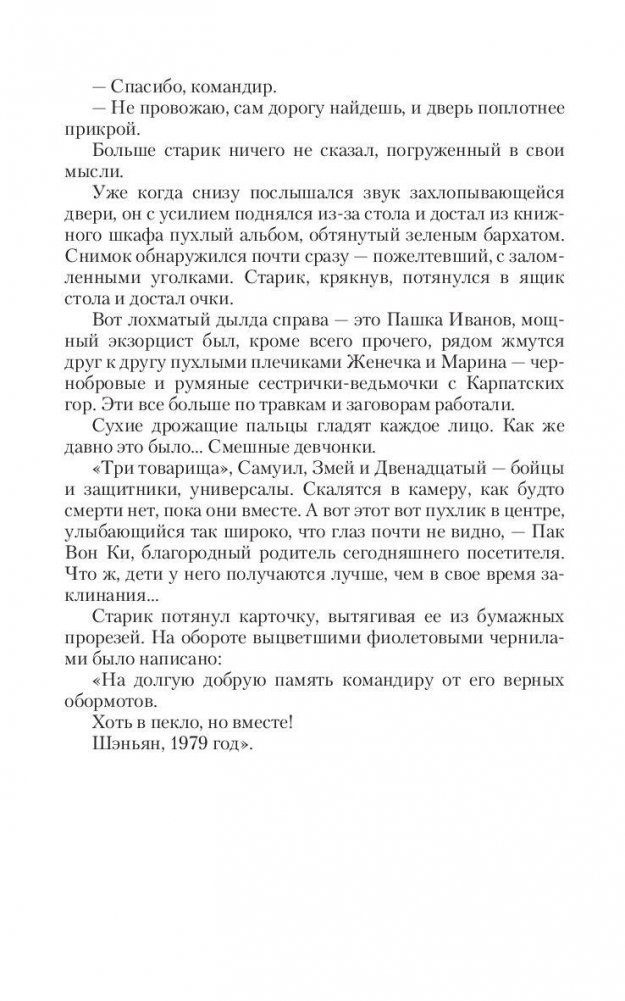 — Спасибо, командир.

— Не провожаю, сам дорогу найдешь, и дверь поплотнее прикрой.

Больше старик ничего не сказал, погруженный в свои мысли.

Уже когда снизу послышался звук захлопывающейся двери, он с усилием поднялся из-за стола и достал из книжного шкафа пухлый альбом, обтянутый зеленым бархатом. Снимок обнаружился почти сразу — пожелтевший, с заломленными уголками. Старик, крякнув, потянулся в ящик стола и достал очки.

Вот лохматый дылда справа — это Пашка Иванов, мощный экзорцист был, кроме всего прочего, рядом жмутся друг к другу пухлыми плечиками Женечка и Марина — чернобровые и румяные сестрички-ведьмочки с Карпатских гор. Эти все больше по травкам и заговорам работали.

Сухие дрожащие пальцы гладят каждое лицо. Как же давно это было... Смешные девчонки.

«Три товарища», Самуил, Змей и Двенадцатый — бойцы и защитники, универсалы. Скалятся в камеру, как будто смерти нет, пока они вместе. А вот этот вот пухлик в центре, улыбающийся так широко, что глаз почти не видно, — Пак Вон Ки, благородный родитель сегодняшнего посетителя. Что ж, дети у него получаются лучше, чем в свое время заклинания...

Старик потянул карточку, вытягивая ее из бумажных прорезей. На обороте выцветшими фиолетовыми чернилами было написано:

«На долгую добрую память командиру от его верных обормотов.

Хоть в пекло, но вместе!

Шэньян, 1979 год».